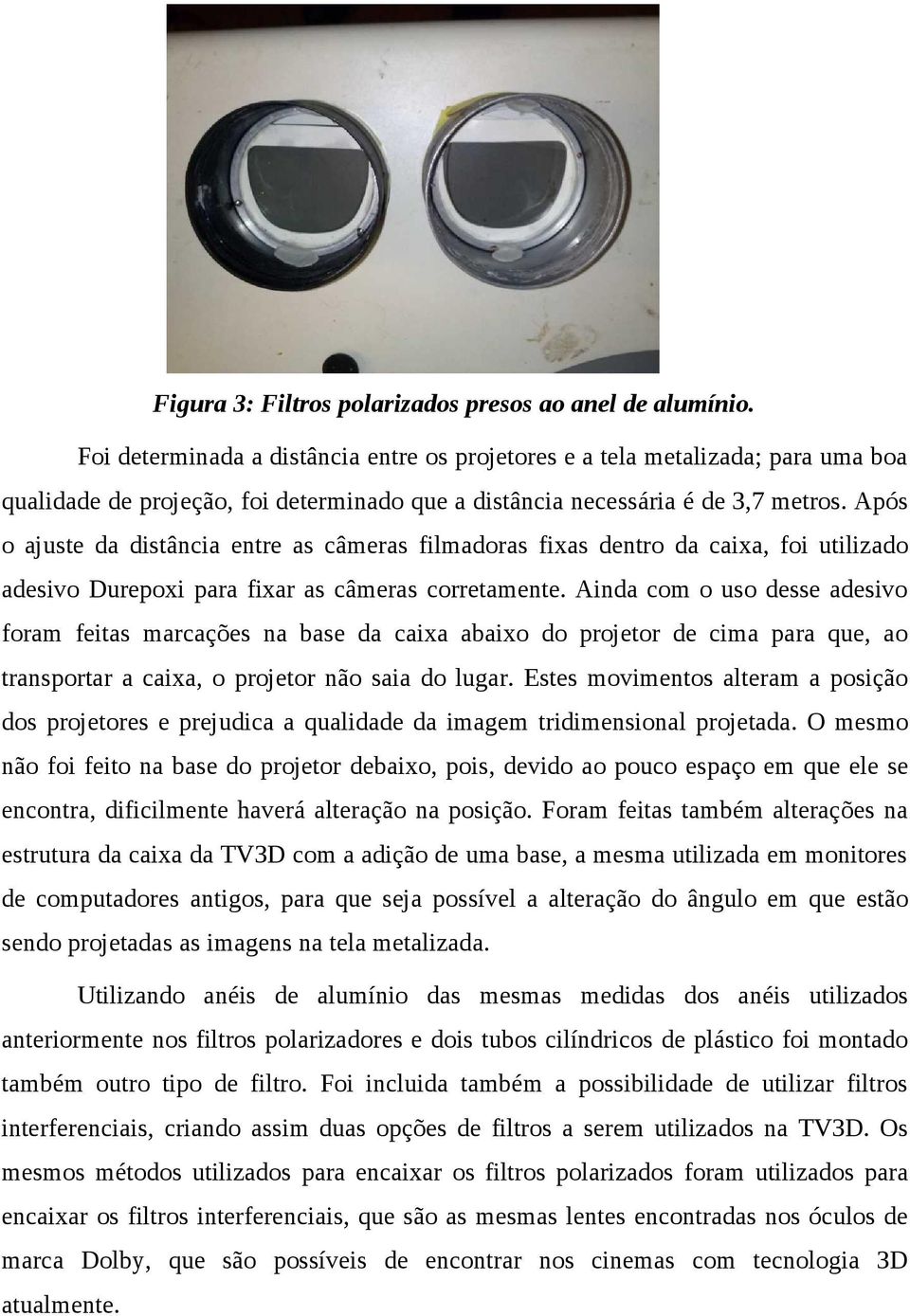 Figura 3: Filtros polarizados presos ao anel de alumínio.

Foi determinada a distância entre os projetores e a tela metalizada; para uma boa qualidade de projeção, foi determinado que a distância necessária é de 3,7 metros. Após o ajuste da distância entre as câmeras filmadoras fixas dentro da caixa, foi utilizado adesivo Durepoxi para fixar as câmeras corretamente. Ainda com o uso desse adesivo foram feitas marcações na base da caixa abaixo do projetor de cima para que, ao transportar a caixa, o projetor não saia do lugar. Estes movimentos alteram a posição dos projetores e prejudica a qualidade da imagem tridimensional projetada. O mesmo não foi feito na base do projetor debaixo, pois, devido ao pouco espaço em que ele se encontra, dificilmente haverá alteração na posição. Foram feitas também alterações na estrutura da caixa da TV3D com a adição de uma base, a mesma utilizada em monitores de computadores antigos, para que seja possível a alteração do ângulo em que estão sendo projetadas as imagens na tela metalizada.

Utilizando anéis de alumínio das mesmas medidas dos anéis utilizados anteriormente nos filtros polarizadores e dois tubos cilíndricos de plástico foi montado também outro tipo de filtro. Foi incluida também a possibilidade de utilizar filtros interferenciais, criando assim duas opções de filtros a serem utilizados na TV3D. Os mesmos métodos utilizados para encaixar os filtros polarizados foram utilizados para encaixar os filtros interferenciais, que são as mesmas lentes encontradas nos óculos de marca Dolby, que são possíveis de encontrar nos cinemas com tecnologia 3D atualmente.